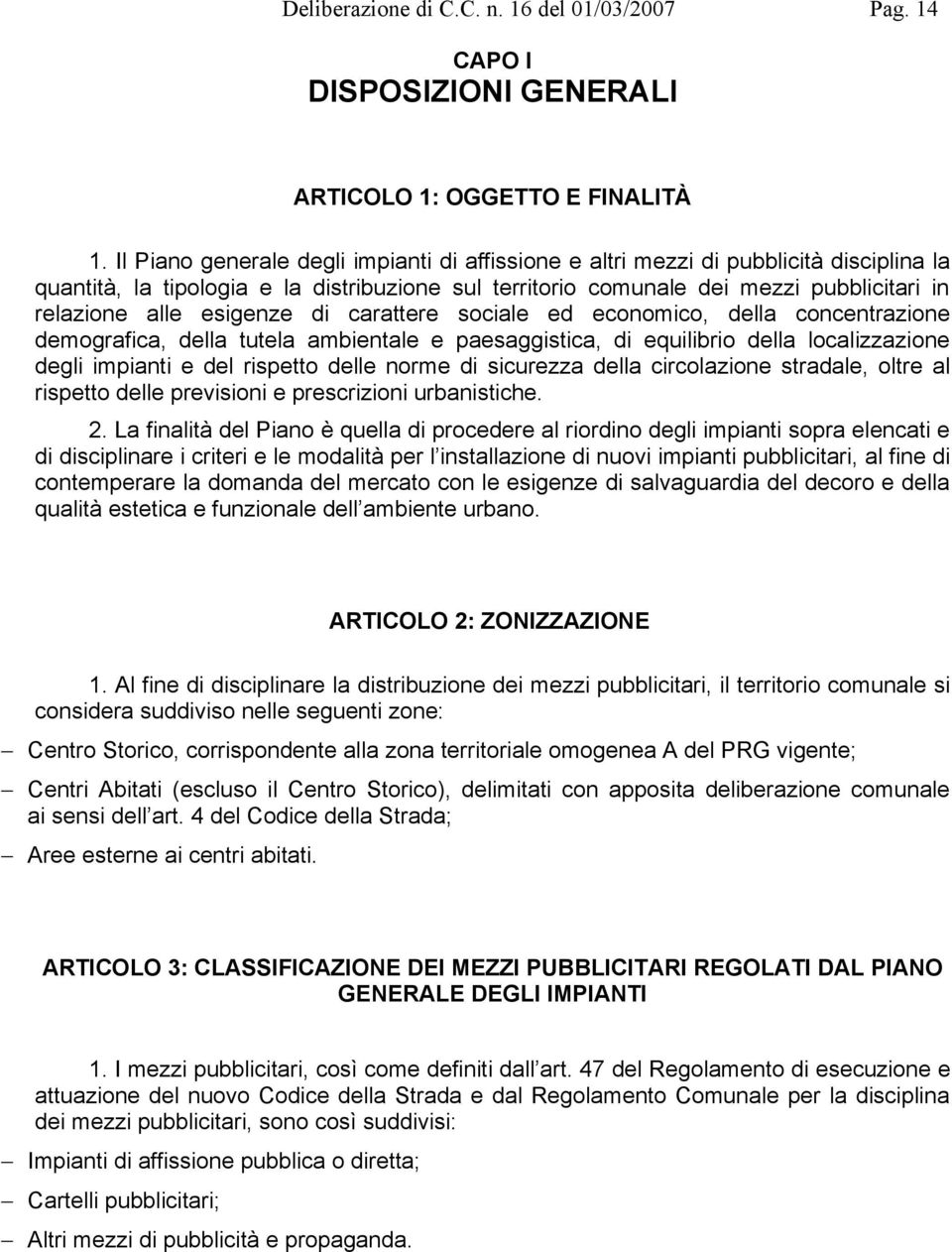 Deliberazione di C.C. n. 16 del 01/03/2007 Pag. 14

CAPO I
DISPOSIZIONI GENERALI

ARTICOLO 1: OGGETTO E FINALITÀ

1. Il Piano generale degli impianti di affissione e altri mezzi di pubblicità disciplina la quantità, la tipologia e la distribuzione sul territorio comunale dei mezzi pubblicitari in relazione alle esigenze di carattere sociale ed economico, della concentrazione demografica, della tutela ambientale e paesaggistica, di equilibrio della localizzazione degli impianti e del rispetto delle norme di sicurezza della circolazione stradale, oltre al rispetto delle previsioni e prescrizioni urbanistiche.

2. La finalità del Piano è quella di procedere al riordino degli impianti sopra elencati e di disciplinare i criteri e le modalità per l installazione di nuovi impianti pubblicitari, al fine di contemperare la domanda del mercato con le esigenze di salvaguardia del decoro e della qualità estetica e funzionale dell ambiente urbano.

ARTICOLO 2: ZONIZZAZIONE

1. Al fine di disciplinare la distribuzione dei mezzi pubblicitari, il territorio comunale si considera suddiviso nelle seguenti zone:

– Centro Storico, corrispondente alla zona territoriale omogenea A del PRG vigente;

– Centri Abitati (escluso il Centro Storico), delimitati con apposita deliberazione comunale ai sensi dell art. 4 del Codice della Strada;

– Aree esterne ai centri abitati.

ARTICOLO 3: CLASSIFICAZIONE DEI MEZZI PUBBLICITARI REGOLATI DAL PIANO GENERALE DEGLI IMPIANTI

1. I mezzi pubblicitari, così come definiti dall art. 47 del Regolamento di esecuzione e attuazione del nuovo Codice della Strada e dal Regolamento Comunale per la disciplina dei mezzi pubblicitari, sono così suddivisi:

– Impianti di affissione pubblica o diretta;

– Cartelli pubblicitari;

– Altri mezzi di pubblicità e propaganda.